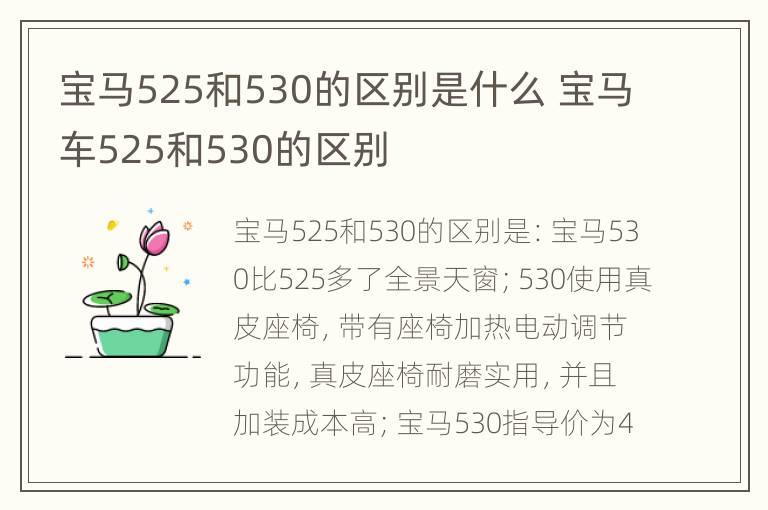 宝马525和530的区别是什么 宝马车525和530的区别

宝马525和530的区别是: 宝马530比525多了全景天窗; 530使用真皮座椅, 带有座椅加热电动调节功能, 真皮座椅耐磨实用, 并且加装成本高; 宝马530指导价为4